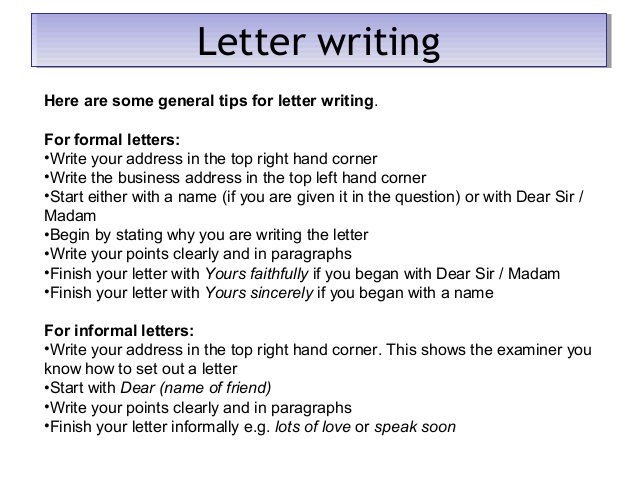 Letter writing

Here are some general tips for letter writing.

For formal letters:
•Write your address in the top right hand corner
•Write the business address in the top left hand corner
•Start either with a name (if you are given it in the question) or with Dear Sir / Madam
•Begin by stating why you are writing the letter
•Write your points clearly and in paragraphs
•Finish your letter with Yours faithfully if you began with Dear Sir / Madam
•Finish your letter with Yours sincerely if you began with a name

For informal letters:
•Write your address in the top right hand corner. This shows the examiner you know how to set out a letter
•Start with Dear (name of friend)
•Write your points clearly and in paragraphs
•Finish your letter informally e.g. lots of love or speak soon